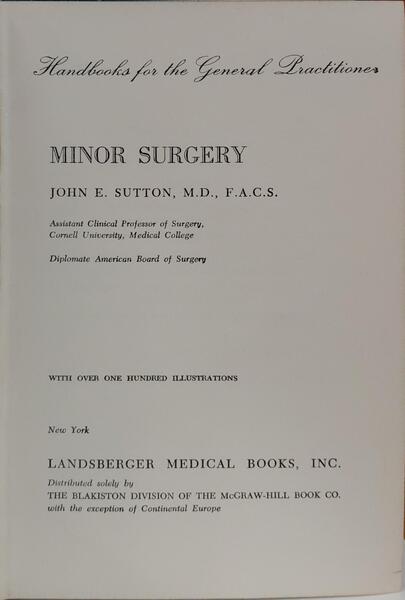 Handbooks for the General Practitioner

MINOR SURGERY

JOHN E. SUTTON, M.D., F.A.C.S.

Assistant Clinical Professor of Surgery, Cornell University, Medical College

Diplomate American Board of Surgery

WITH OVER ONE HUNDRED ILLUSTRATIONS

New York

LANDSBERGER MEDICAL BOOKS, INC.

Distributed solely by
THE BLAKISTON DIVISION OF THE McGRAW-HILL BOOK CO.
with the exception of Continental Europe